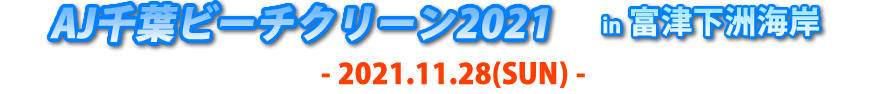 AJ千葉ビーチクリーン2021 in 富津下洲海岸

- 2021.11.28(SUN) -